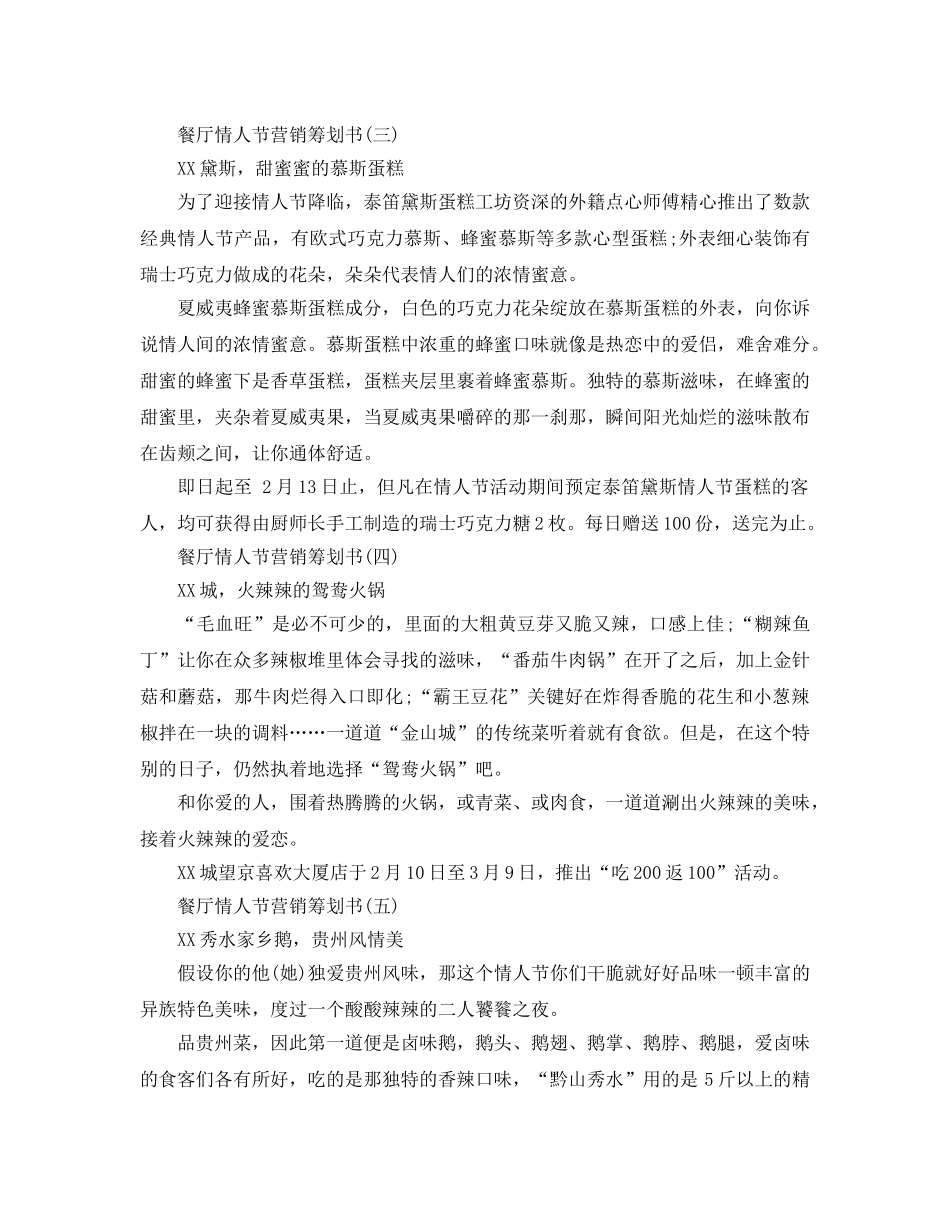 餐厅情人节营销筹划书(三)

XX黛斯，甜蜜蜜的慕斯蛋糕

为了迎接情人节降临，泰笛黛斯蛋糕工坊资深的外籍点心师傅精心推出了数款经典情人节产品，有欧式巧克力慕斯、蜂蜜慕斯等多款心型蛋糕;外表细心装饰有瑞士巧克力做成的花朵，朵朵代表情人们的浓情蜜意。

夏威夷蜂蜜慕斯蛋糕成分，白色的巧克力花朵绽放在慕斯蛋糕的外表，向你诉说情人间的浓情蜜意。慕斯蛋糕中浓重的蜂蜜口味就像是热恋中的爱侣，难舍难分。甜蜜的蜂蜜下是香草蛋糕，蛋糕夹层里裹着蜂蜜慕斯。独特的慕斯滋味，在蜂蜜的甜蜜里，夹杂着夏威夷果，当夏威夷果嚼碎的那一刹那，瞬间阳光灿烂的滋味散布在齿颊之间，让你通体舒适。

即日起至2月13日止，但凡在情人节活动期间预定泰笛黛斯情人节蛋糕的客人，均可获得由厨师长手工制造的瑞士巧克力糖2枚。每日赠送100份，送完为止。

餐厅情人节营销筹划书(四)

XX城，火辣辣的鸳鸯火锅

“毛血旺”是必不可少的，里面的大粗黄豆芽又脆又辣，口感上佳;“糊辣鱼丁”让你在众多辣椒堆里体会寻找的滋味，“番茄牛肉锅”在开了之后，加上金针菇和蘑菇，那牛肉烂得入口即化;“霸王豆花”关键好在炸得香脆的花生和小葱辣椒拌在一块的调料……一道道“金山城”的传统菜听着就有食欲。但是，在这个特别的日子，仍然执着地选择“鸳鸯火锅”吧。

和你爱的人，围着热腾腾的火锅，或青菜、或肉食，一道道涮出火辣辣的美味，接着火辣辣的爱恋。

XX城望京喜欢大厦店于2月10日至3月9日，推出“吃200返100”活动。

餐厅情人节营销筹划书(五)

XX秀水家乡鹅，贵州风情美

假设你的他(她)独爱贵州风味，那这个情人节你们干脆就好好品味一顿丰富的异族特色美味，度过一个酸酸辣辣的二人饕餮之夜。

品贵州菜，因此第一道便是卤味鹅，鹅头、鹅翅、鹅掌、鹅脖、鹅腿，爱卤味的食客们各有所好，吃的是那独特的香辣口味，“黔山秀水”用的是5斤以上的精